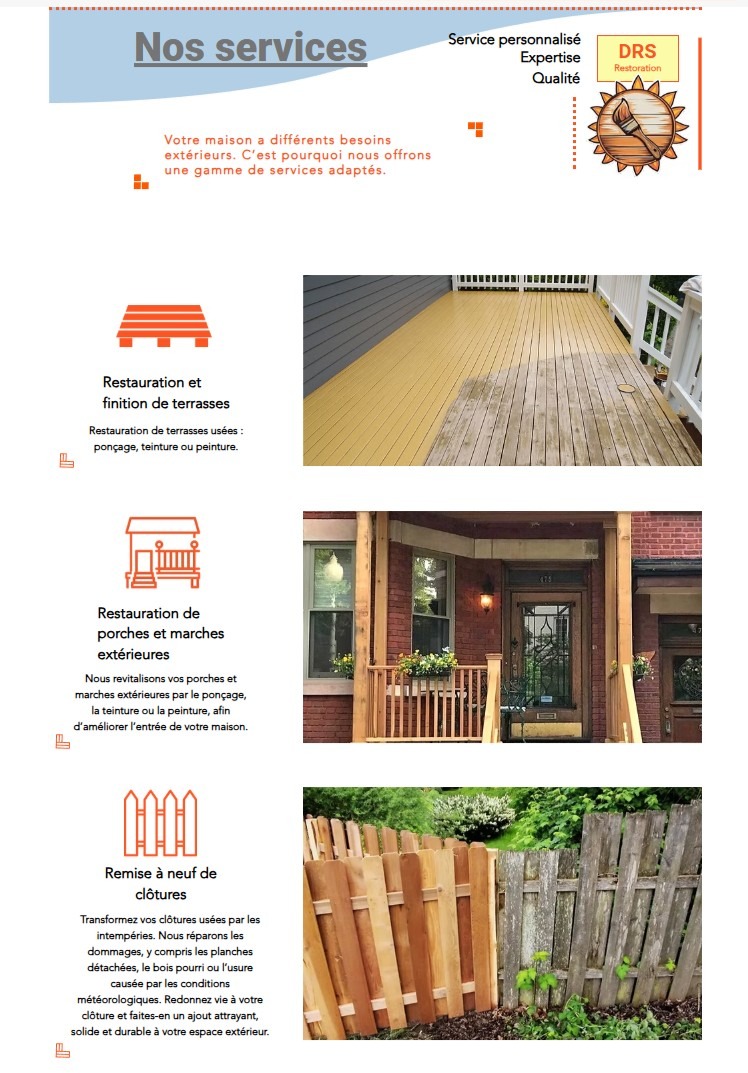 Nos services

Service personnalisé
Expertise
Qualité

DRS
Restoration

Votre maison a différents besoins extérieurs. C'est pourquoi nous offrons une gamme de services adaptés.

Restauration et finition de terrasses

Restauration de terrasses usées : ponçage, teinture ou peinture.

Restauration de porches et marches extérieures

Nous revitalisons vos porches et marches extérieures par le ponçage, la teinture ou la peinture, afin d'améliorer l'entrée de votre maison.

Remise à neuf de clôtures

Transformez vos clôtures usées par les intempéries. Nous réparons les dommages, y compris les planches détachées, le bois pourri ou l'usure causée par les conditions météorologiques. Redonnez vie à votre clôture et faites-en un ajout attrayant, solide et durable à votre espace extérieur.